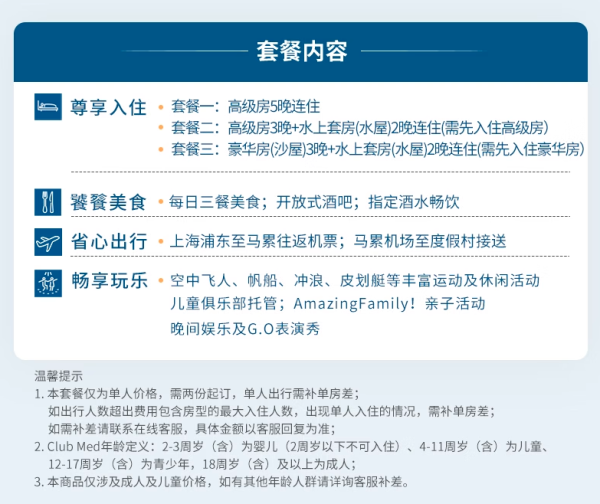 套餐内容

尊享入住
• 套餐一：高级房5晚连住
• 套餐二：高级房3晚+水上套房(水屋)2晚连住(需先入住高级房)
• 套餐三：豪华房(沙屋)3晚+水上套房(水屋)2晚连住(需先入住豪华房)

饕餮美食
• 每日三餐美食；开放式酒吧；指定酒水畅饮

省心出行
• 上海浦东至马累往返机票；马累机场至度假村接送

畅享玩乐
• 空中飞人、帆船、冲浪、皮划艇等丰富运动及休闲活动
儿童俱乐部托管；AmazingFamily！亲子活动
晚间娱乐及G.O表演秀

温馨提示
1. 本套餐仅为单人价格，需两份起订，单人出行需补单房差；
如出行人数超出费用包含房型的最大入住人数，出现单人入住的情况，需补单房差；
如需补差请联系在线客服，具体金额以客服回复为准；
2. Club Med年龄定义：2-3周岁（含）为婴儿（2周岁以下不可入住）、4-11周岁（含）为儿童、12-17周岁（含）为青少年，18周岁（含）及以上为成人；
3. 本商品仅涉及成人及儿童价格，如有其他年龄人群请详询客服补差。